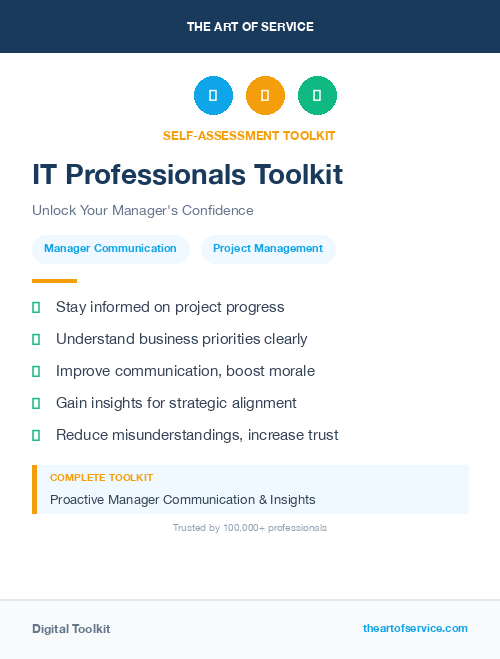 THE ART OF SERVICE

SELF-ASSESSMENT TOOLKIT

IT Professionals Toolkit

Unlock Your Manager's Confidence

Manager Communication
Project Management

Stay informed on project progress
Understand business priorities clearly
Improve communication, boost morale
Gain insights for strategic alignment
Reduce misunderstandings, increase trust

COMPLETE TOOLKIT
Proactive Manager Communication & Insights

Trusted by 100,000+ professionals

Digital Toolkit
theartofservice.com